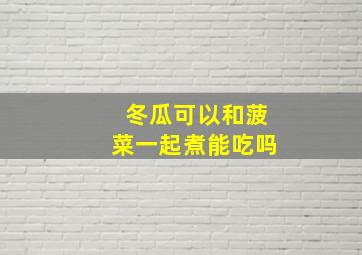 冬瓜可以和菠菜一起煮能吃吗